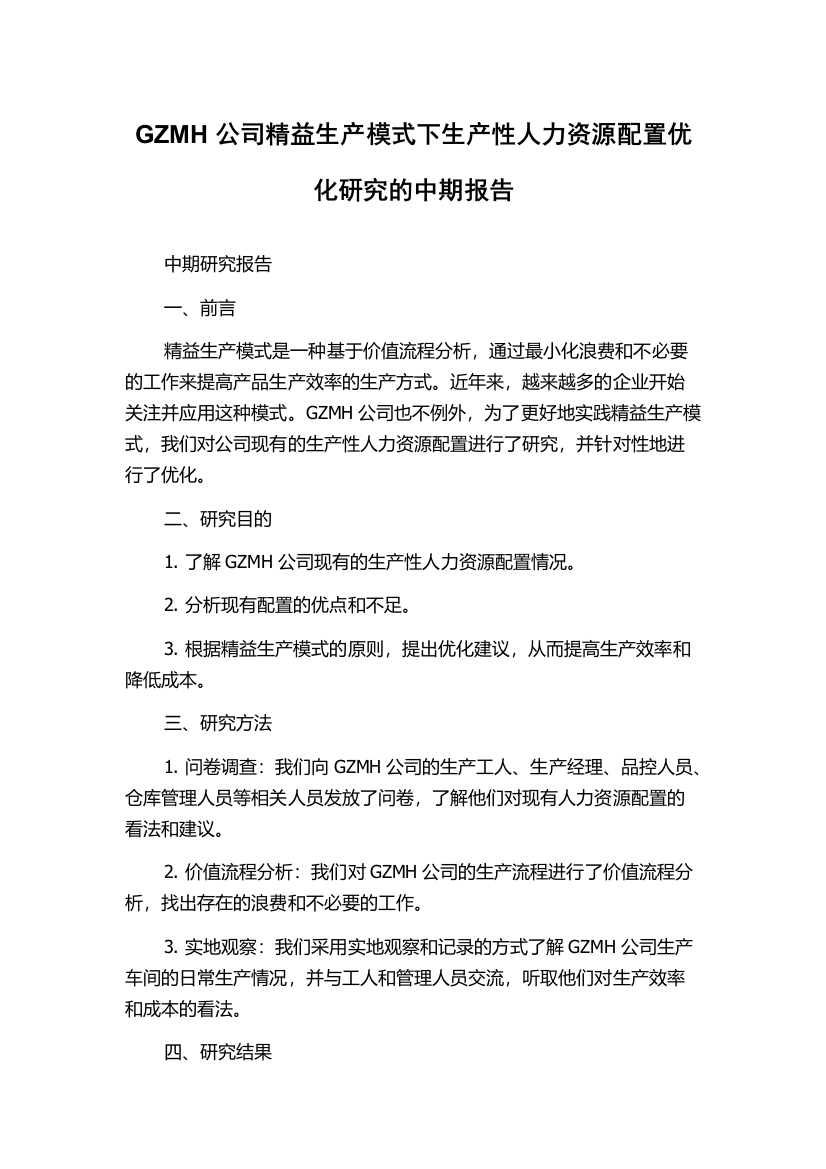 GZMH 公司精益生产模式下生产性人力资源配置优化研究的中期报告

中期研究报告

一、前言

精益生产模式是一种基于价值流程分析，通过最小化浪费和不必要的工作来提高产品生产效率的生产方式。近年来，越来越多的企业开始关注并应用这种模式。GZMH 公司也不例外，为了更好地实践精益生产模式，我们对公司现有的生产性人力资源配置进行了研究，并针对性地进行了优化。

二、研究目的

1. 了解 GZMH 公司现有的生产性人力资源配置情况。

2. 分析现有配置的优点和不足。

3. 根据精益生产模式的原则，提出优化建议，从而提高生产效率和降低成本。

三、研究方法

1. 问卷调查：我们向 GZMH 公司的生产工人、生产经理、品控人员、仓库管理人员等相关人员发放了问卷，了解他们对现有人力资源配置的看法和建议。

2. 价值流程分析：我们对 GZMH 公司的生产流程进行了价值流程分析，找出存在的浪费和不必要的工作。

3. 实地观察：我们采用实地观察和记录的方式了解 GZMH 公司生产车间的日常生产情况，并与工人和管理人员交流，听取他们对生产效率和成本的看法。

四、研究结果